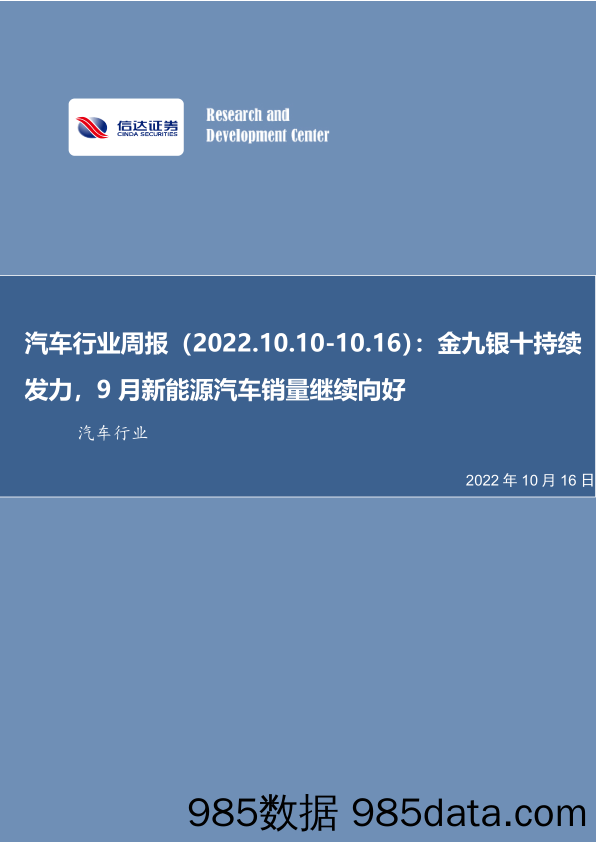 信达证券
CINDA SECURITIES

Research and Development Center

汽车行业周报（2022.10.10-10.16）：金九银十持续发力，9 月新能源汽车销量继续向好

汽车行业

2022 年 10 月 16 日

985数据 985data.com